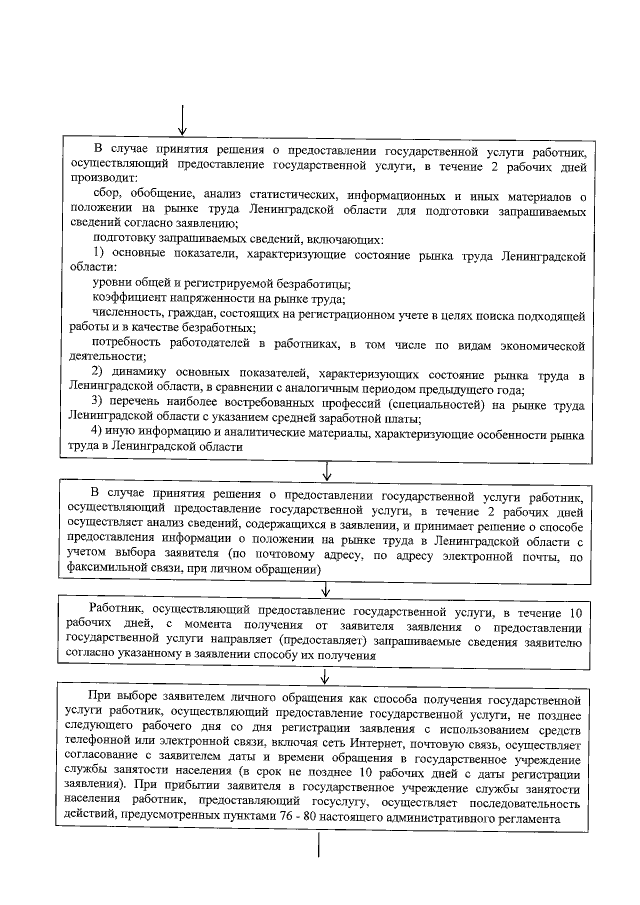 В случае принятия решения о предоставлении государственной услуги работник, осуществляющий предоставление государственной услуги, в течение 2 рабочих дней производит:

сбор, обобщение, анализ статистических, информационных и иных материалов о положении на рынке труда Ленинградской области для подготовки запрашиваемых сведений согласно заявлению;

подготовку запрашиваемых сведений, включающих:

1) основные показатели, характеризующие состояние рынка труда Ленинградской области:

уровни общей и регистрируемой безработицы;

коэффициент напряженности на рынке труда;

численность, граждан, состоящих на регистрационном учете в целях поиска подходящей работы и в качестве безработных;

потребность работодателей в работниках, в том числе по видам экономической деятельности;

2) динамику основных показателей, характеризующих состояние рынка труда в Ленинградской области, в сравнении с аналогичным периодом предыдущего года;

3) перечень наиболее востребованных профессий (специальностей) на рынке труда Ленинградской области с указанием средней заработной платы;

4) иную информацию и аналитические материалы, характеризующие особенности рынка труда в Ленинградской области

В случае принятия решения о предоставлении государственной услуги работник, осуществляющий предоставление государственной услуги, в течение 2 рабочих дней осуществляет анализ сведений, содержащихся в заявлении, и принимает решение о способе предоставления информации о положении на рынке труда в Ленинградской области с учетом выбора заявителя (по почтовому адресу, по адресу электронной почты, по факсимильной связи, при личном обращении)

Работник, осуществляющий предоставление государственной услуги, в течение 10 рабочих дней, с момента получения от заявителя заявления о предоставлении государственной услуги направляет (предоставляет) запрашиваемые сведения заявителю согласно указанному в заявлении способу их получения

При выборе заявителем личного обращения как способа получения государственной услуги работник, осуществляющий предоставление государственной услуги, не позднее следующего рабочего дня со дня регистрации заявления с использованием средств телефонной или электронной связи, включая сеть Интернет, почтовую связь, осуществляет согласование с заявителем даты и времени обращения в государственное учреждение службы занятости населения (в срок не позднее 10 рабочих дней с даты регистрации заявления). При прибытии заявителя в государственное учреждение службы занятости населения работник, предоставляющий госуслугу, осуществляет последовательность действий, предусмотренных пунктами 76 - 80 настоящего административного регламента